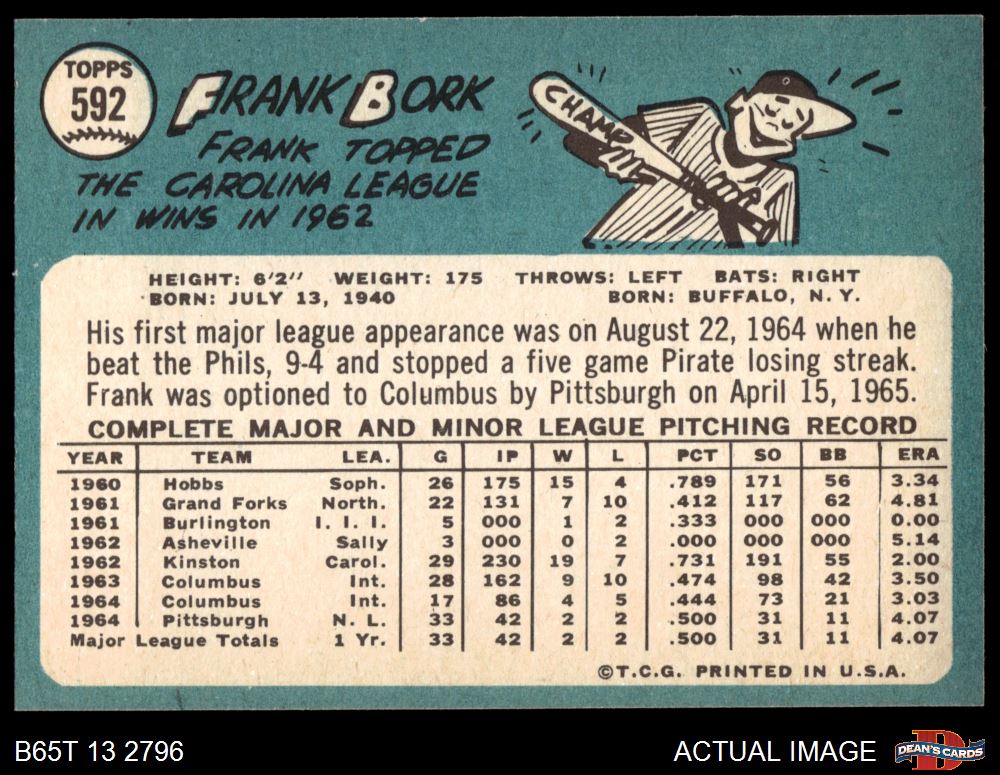 TOPPS
592

FRANK BORK

FRANK TOPPED THE CAROLINA LEAGUE IN WINS IN 1962

CHAMP

HEIGHT: 6'2" WEIGHT: 175 THROWS: LEFT BATS: RIGHT
BORN: JULY 13, 1940 BORN: BUFFALO, N. Y.

His first major league appearance was on August 22, 1964 when he beat the Phils, 9-4 and stopped a five game Pirate losing streak. Frank was optioned to Columbus by Pittsburgh on April 15, 1965.

COMPLETE MAJOR AND MINOR LEAGUE PITCHING RECORD

| YEAR | TEAM | LEA. | G | IP | W | L | PCT | SO | BB | ERA |
|---|---|---|---|---|---|---|---|---|---|---|
| 1960 | Hobbs | Soph. | 26 | 175 | 15 | 4 | .789 | 171 | 56 | 3.34 |
| 1961 | Grand Forks | North. | 22 | 131 | 7 | 10 | .412 | 117 | 62 | 4.81 |
| 1961 | Burlington | I. I. I. | 5 | 000 | 1 | 2 | .333 | 000 | 000 | 0.00 |
| 1962 | Asheville | Sally | 3 | 000 | 0 | 2 | .000 | 000 | 000 | 5.14 |
| 1962 | Kinston | Carol. | 29 | 230 | 19 | 7 | .731 | 191 | 55 | 2.00 |
| 1963 | Columbus | Int. | 28 | 162 | 9 | 10 | .474 | 98 | 42 | 3.50 |
| 1964 | Columbus | Int. | 17 | 86 | 4 | 5 | .444 | 73 | 21 | 3.03 |
| 1964 | Pittsburgh | N. L. | 33 | 42 | 2 | 2 | .500 | 31 | 11 | 4.07 |
| Major League Totals | | 1 Yr. | 33 | 42 | 2 | 2 | .500 | 31 | 11 | 4.07 |

©T.C.G. PRINTED IN U.S.A.

B65T 13 2796

ACTUAL IMAGE

DEAN'S CARDS